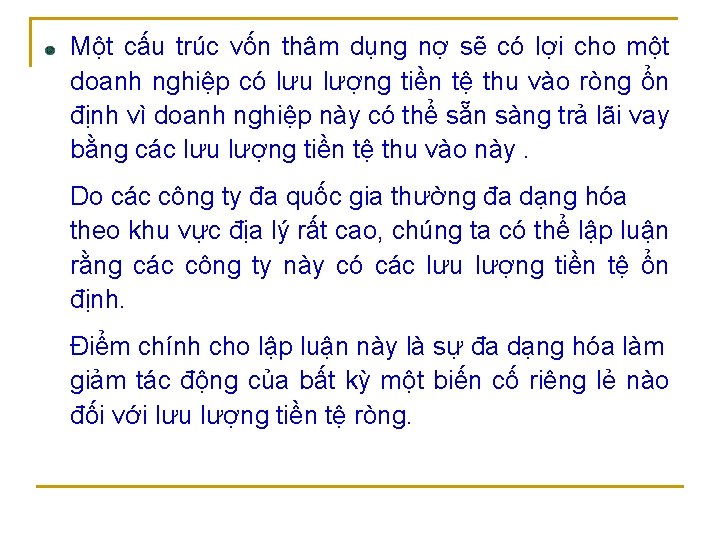 • Một cấu trúc vốn thâm dụng nợ sẽ có lợi cho một doanh nghiệp có lưu lượng tiền tệ thu vào ròng ổn định vì doanh nghiệp này có thể sẵn sàng trả lãi vay bằng các lưu lượng tiền tệ thu vào này .

Do các công ty đa quốc gia thường đa dạng hóa theo khu vực địa lý rất cao, chúng ta có thể lập luận rằng các công ty này có các lưu lượng tiền tệ ổn định.

Điểm chính cho lập luận này là sự đa dạng hóa làm giảm tác động của bất kỳ một biến cố riêng lẻ nào đối với lưu lượng tiền tệ ròng.